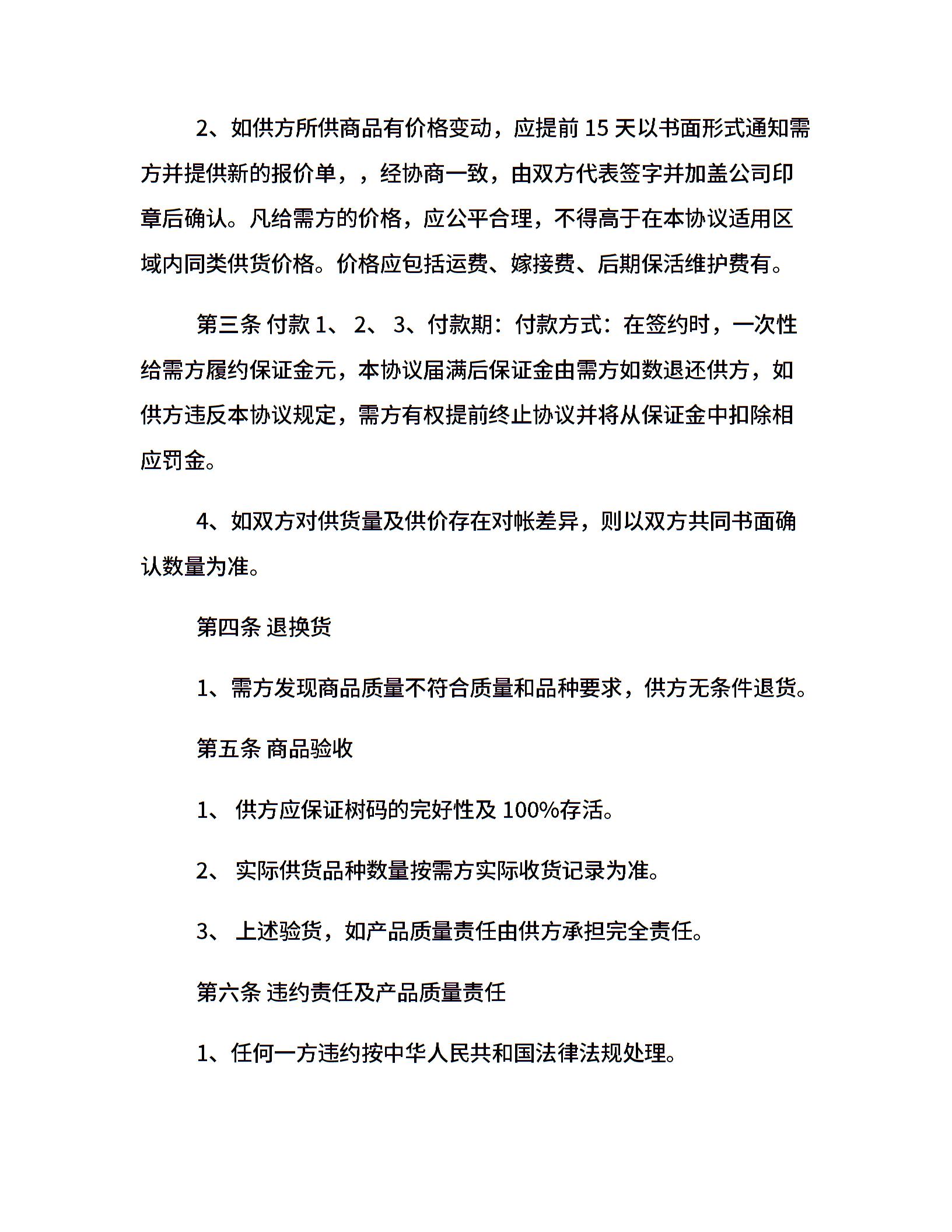 2、如供方所供商品有价格变动，应提前 15 天以书面形式通知需方并提供新的报价单，，经协商一致，由双方代表签字并加盖公司印章后确认。凡给需方的价格，应公平合理，不得高于在本协议适用区域内同类供货价格。价格应包括运费、嫁接费、后期保活维护费有。

第三条 付款 1、 2、 3、付款期：付款方式：在签约时，一次性给需方履约保证金元，本协议届满后保证金由需方如数退还供方，如供方违反本协议规定，需方有权提前终止协议并将从保证金中扣除相应罚金。

4、如双方对供货量及供价存在对帐差异，则以双方共同书面确认数量为准。

第四条 退换货

1、需方发现商品质量不符合质量和品种要求，供方无条件退货。

第五条 商品验收

1、 供方应保证树码的完好性及 100%存活。

2、 实际供货品种数量按需方实际收货记录为准。

3、 上述验货，如产品质量责任由供方承担完全责任。

第六条 违约责任及产品质量责任

1、任何一方违约按中华人民共和国法律法规处理。